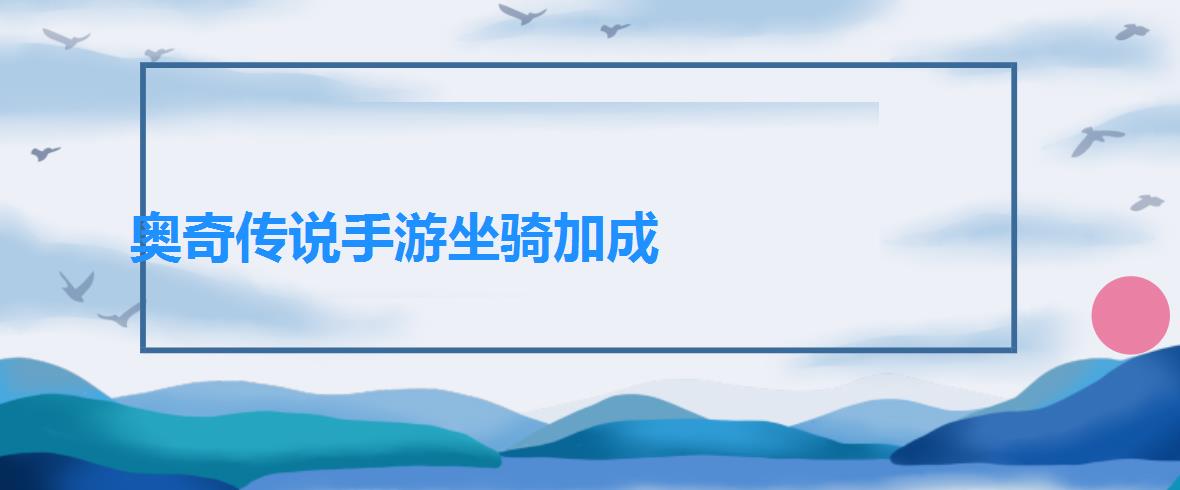 奥奇传说手游坐骑加成